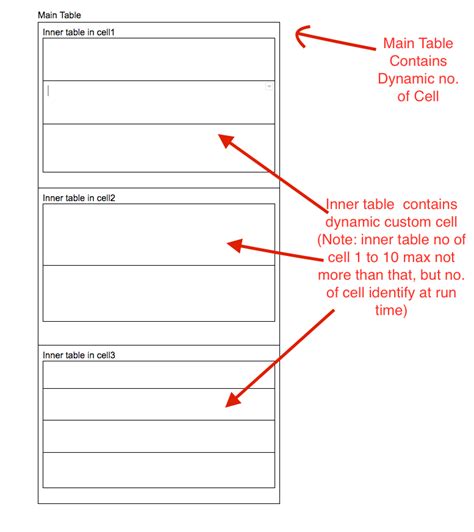 Main Table

Inner table in cell1

Main Table Contains Dynamic no. of Cell

Inner table in cell2

Inner table contains dynamic custom cell (Note: inner table no of cell 1 to 10 max not more than that, but no. of cell identify at run time)

Inner table in cell3